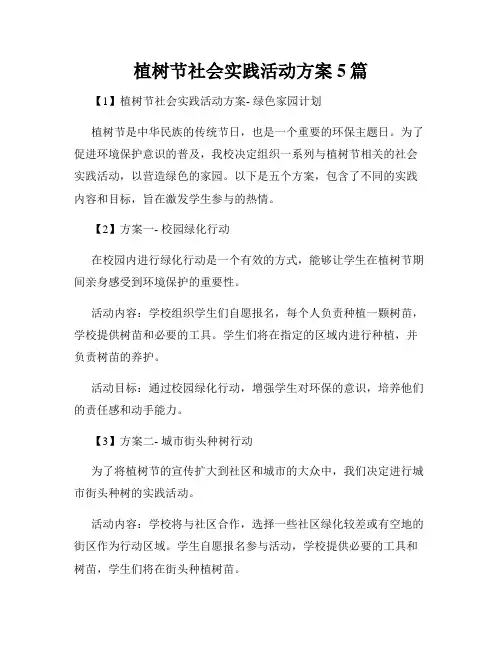 植树节社会实践活动方案 5 篇

【1】植树节社会实践活动方案- 绿色家园计划

植树节是中华民族的传统节日，也是一个重要的环保主题日。为了促进环境保护意识的普及，我校决定组织一系列与植树节相关的社会实践活动，以营造绿色的家园。以下是五个方案，包含了不同的实践内容和目标，旨在激发学生参与的热情。

【2】方案一- 校园绿化行动

在校园内进行绿化行动是一个有效的方式，能够让学生在植树节期间亲身感受到环境保护的重要性。

活动内容：学校组织学生们自愿报名，每个人负责种植一颗树苗，学校提供树苗和必要的工具。学生们将在指定的区域内进行种植，并负责树苗的养护。

活动目标：通过校园绿化行动，增强学生对环保的意识，培养他们的责任感和动手能力。

【3】方案二- 城市街头种树行动

为了将植树节的宣传扩大到社区和城市的大众中，我们决定进行城市街头种树的实践活动。

活动内容：学校将与社区合作，选择一些社区绿化较差或有空地的街区作为行动区域。学生自愿报名参与活动，学校提供必要的工具和树苗，学生们将在街头种植树苗。